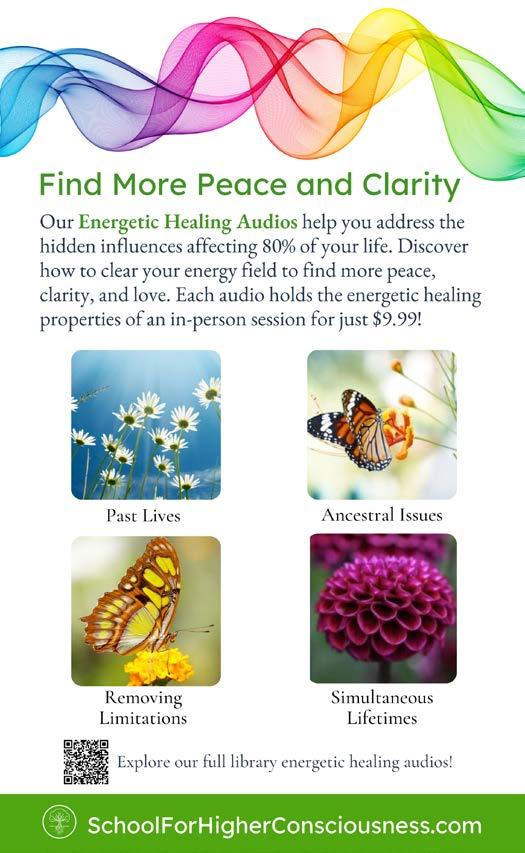 Find More Peace and Clarity

Our Energetic Healing Audios help you address the hidden influences affecting 80% of your life. Discover how to clear your energy field to find more peace, clarity, and love. Each audio holds the energetic healing properties of an in-person session for just $9.99!

Past Lives

Ancestral Issues

Removing Limitations

Simultaneous Lifetimes

Explore our full library energetic healing audios!

SchoolForHigherConsciousness.com